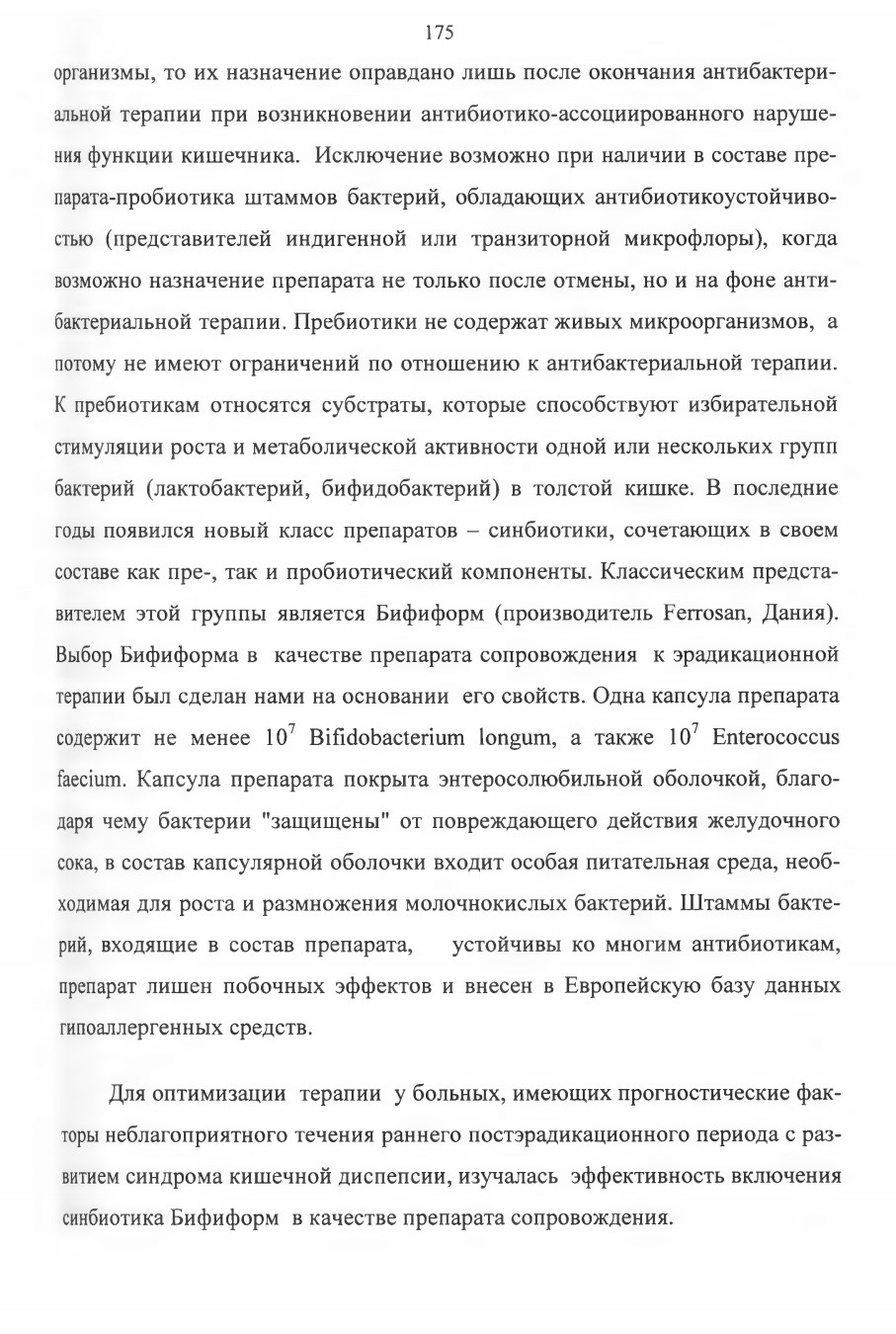 175

организмы, то их назначение оправдано лишь после окончания антибактериальной терапии при возникновении антибиотико-ассоциированного нарушения функции кишечника. Исключение возможно при наличии в составе препарата-пробиотика штаммов бактерий, обладающих антибиотикоустойчивостью (представителей индигенной или транзиторной микрофлоры), когда возможно назначение препарата не только после отмены, но и на фоне антибактериальной терапии. Пребиотики не содержат живых микроорганизмов, а потому не имеют ограничений по отношению к антибактериальной терапии. К пребиотикам относятся субстраты, которые способствуют избирательной стимуляции роста и метаболической активности одной или нескольких групп бактерий (лактобактерий, бифидобактерий) в толстой кишке. В последние годы появился новый класс препаратов – синбиотики, сочетающих в своем составе как пре-, так и пробиотический компоненты. Классическим представителем этой группы является Бифиформ (производитель Ferrosan, Дания). Выбор Бифиформа в качестве препарата сопровождения к эрадикационной терапии был сделан нами на основании его свойств. Одна капсула препарата содержит не менее $10^7$ Bifidobacterium longum, а также $10^7$ Enterococcus faecium. Капсула препарата покрыта энтеросолюбильной оболочкой, благодаря чему бактерии "защищены" от повреждающего действия желудочного сока, в состав капсулярной оболочки входит особая питательная среда, необходимая для роста и размножения молочнокислых бактерий. Штаммы бактерий, входящие в состав препарата, устойчивы ко многим антибиотикам, препарат лишен побочных эффектов и внесен в Европейскую базу данных гипоаллергенных средств.

Для оптимизации терапии у больных, имеющих прогностические факторы неблагоприятного течения раннего постэрадикационного периода с развитием синдрома кишечной диспепсии, изучалась эффективность включения синбиотика Бифиформ в качестве препарата сопровождения.